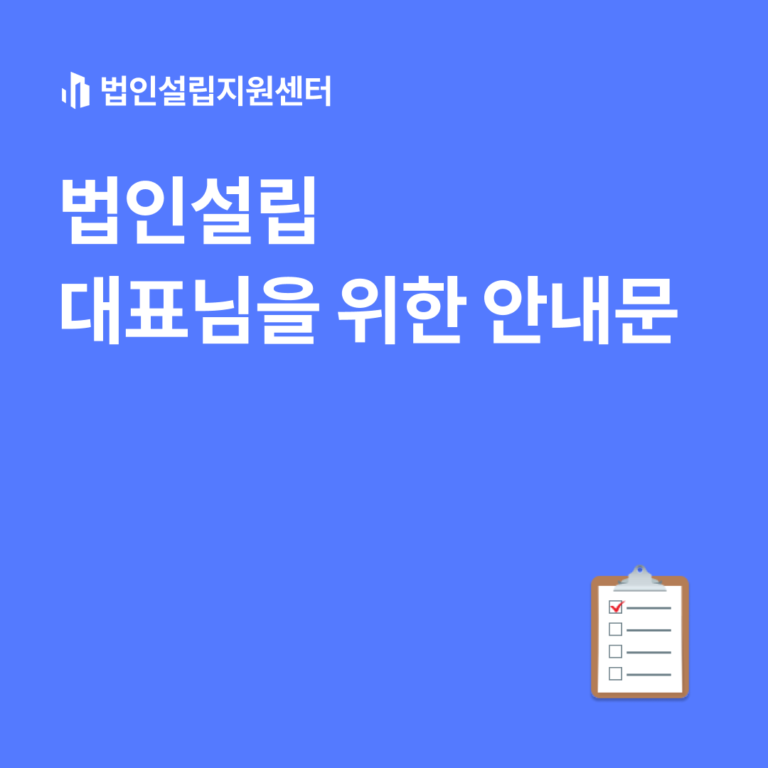 법인설립지원센터

법인설립
대표님을 위한 안내문